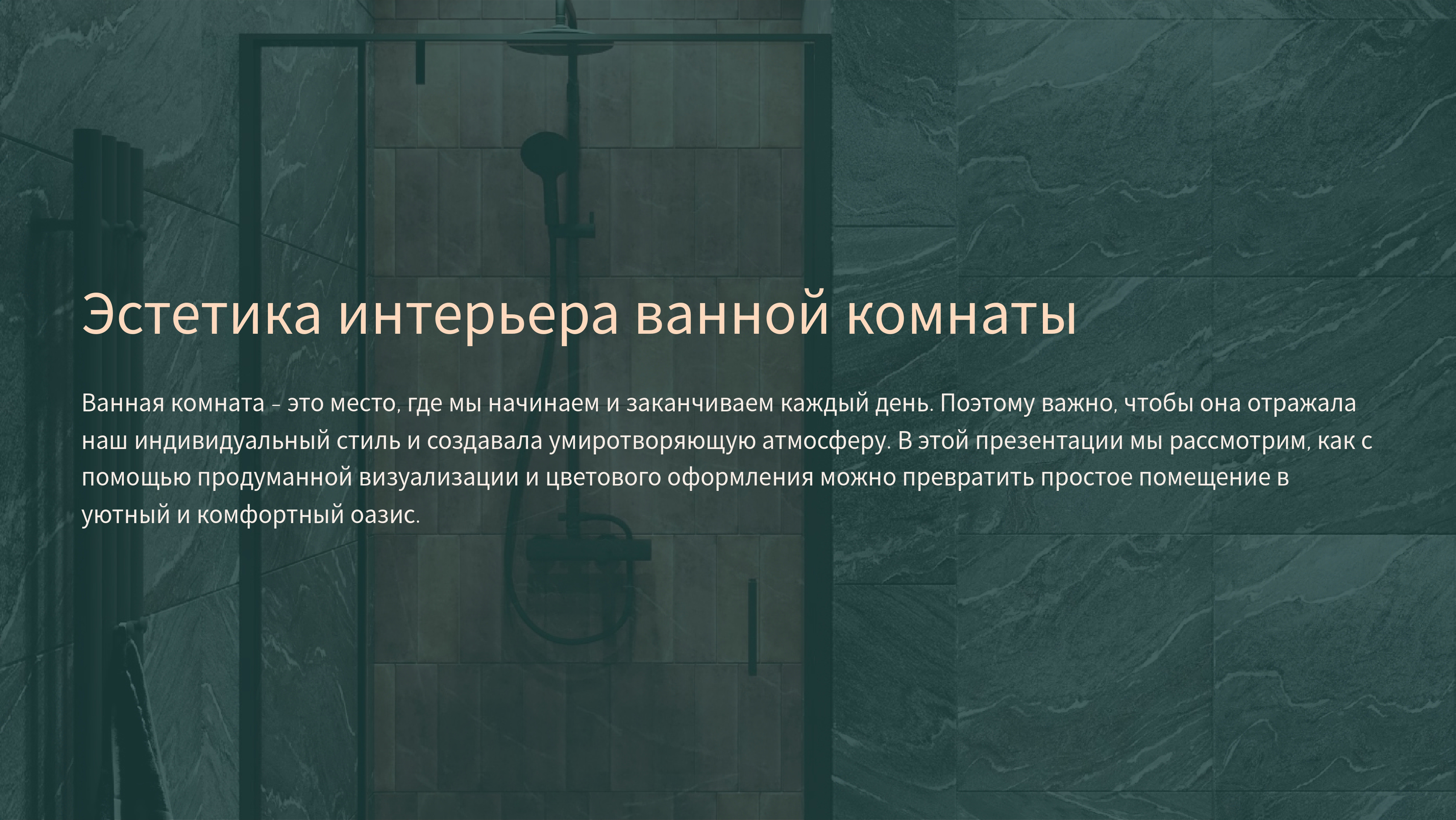 Эстетика интерьера ванной комнаты

Ванная комната – это место, где мы начинаем и заканчиваем каждый день. Поэтому важно, чтобы она отражала наш индивидуальный стиль и создавала умиротворяющую атмосферу. В этой презентации мы рассмотрим, как с помощью продуманной визуализации и цветового оформления можно превратить простое помещение в уютный и комфортный оазис.